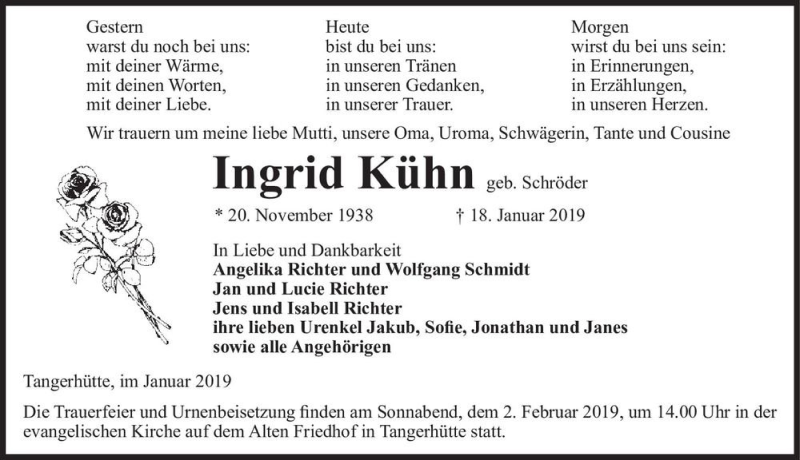 Gestern
warst du noch bei uns:
mit deiner Wärme,
mit deinen Worten,
mit deiner Liebe.

Heute
bist du bei uns:
in unseren Tränen
in unseren Gedanken,
in unserer Trauer.

Morgen
wirst du bei uns sein:
in Erinnerungen,
in Erzählungen,
in unseren Herzen.

Wir trauern um meine liebe Mutti, unsere Oma, Uroma, Schwägerin, Tante und Cousine

Ingrid Kühn geb. Schröder

* 20. November 1938 † 18. Januar 2019

In Liebe und Dankbarkeit
Angelika Richter und Wolfgang Schmidt
Jan und Lucie Richter
Jens und Isabell Richter
ihre lieben Urenkel Jakub, Sofie, Jonathan und Janes
sowie alle Angehörigen

Tangerhütte, im Januar 2019

Die Trauerfeier und Urnenbeisetzung finden am Sonnabend, dem 2. Februar 2019, um 14.00 Uhr in der evangelischen Kirche auf dem Alten Friedhof in Tangerhütte statt.